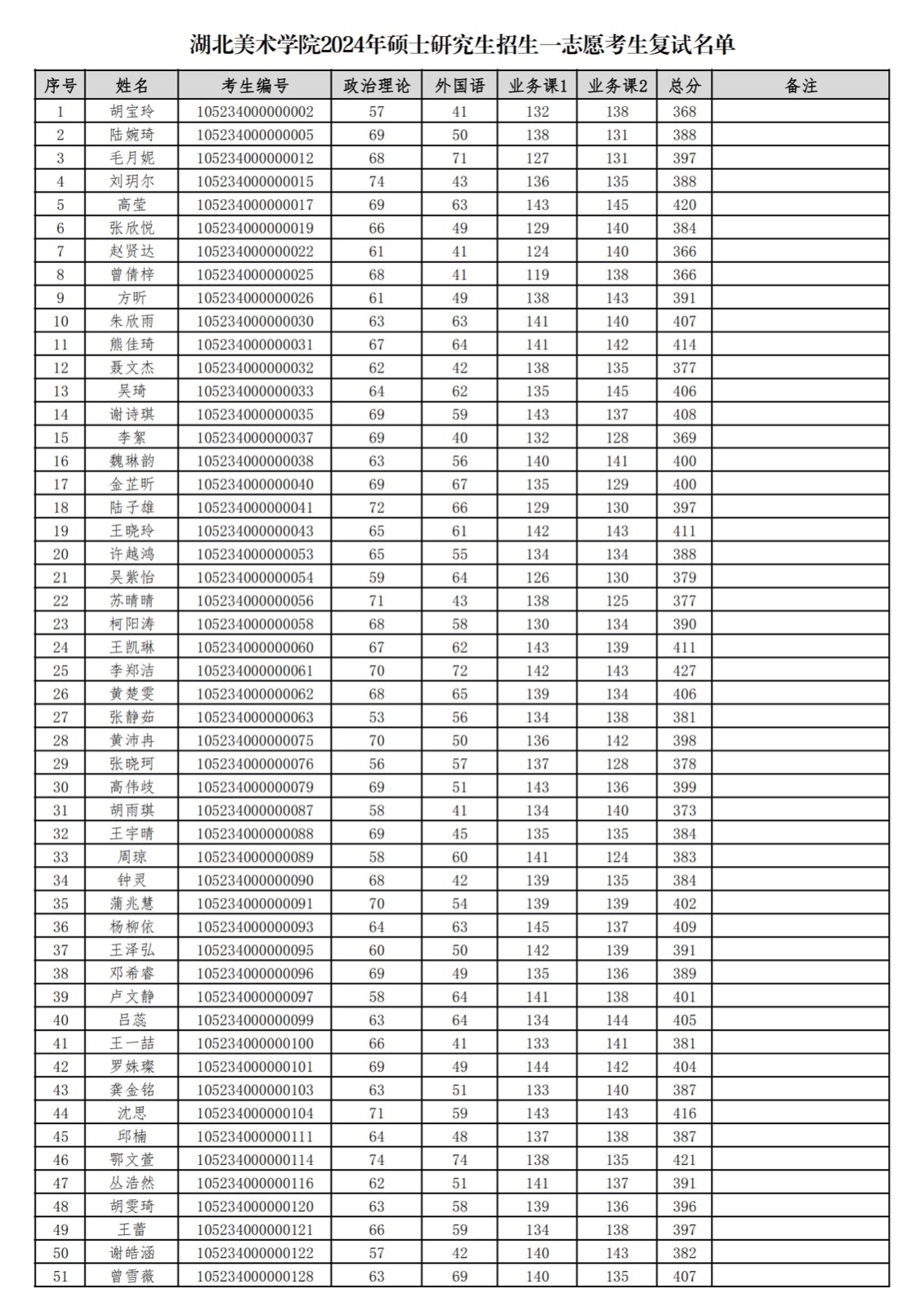 湖北美术学院2024年硕士研究生招生一志愿考生复试名单

| 序号 | 姓名 | 考生编号 | 政治理论 | 外国语 | 业务课1 | 业务课2 | 总分 | 备注 |
|---|---|---|---|---|---|---|---|---|
| 1 | 胡宝玲 | 105234000000002 | 57 | 41 | 132 | 138 | 368 | |
| 2 | 陆婉琦 | 105234000000005 | 69 | 50 | 138 | 131 | 388 | |
| 3 | 毛月妮 | 105234000000012 | 68 | 71 | 127 | 131 | 397 | |
| 4 | 刘玥尔 | 105234000000015 | 74 | 43 | 136 | 135 | 388 | |
| 5 | 高莹 | 105234000000017 | 69 | 63 | 143 | 145 | 420 | |
| 6 | 张欣悦 | 105234000000019 | 66 | 49 | 129 | 140 | 384 | |
| 7 | 赵贤达 | 105234000000022 | 61 | 41 | 124 | 140 | 366 | |
| 8 | 曾倩梓 | 105234000000025 | 68 | 41 | 119 | 138 | 366 | |
| 9 | 方昕 | 105234000000026 | 61 | 49 | 138 | 143 | 391 | |
| 10 | 朱欣雨 | 105234000000030 | 63 | 63 | 141 | 140 | 407 | |
| 11 | 熊佳琦 | 105234000000031 | 67 | 64 | 141 | 142 | 414 | |
| 12 | 聂文杰 | 105234000000032 | 62 | 42 | 138 | 135 | 377 | |
| 13 | 吴琦 | 105234000000033 | 64 | 62 | 135 | 145 | 406 | |
| 14 | 谢诗琪 | 105234000000035 | 69 | 59 | 143 | 137 | 408 | |
| 15 | 李絮 | 105234000000037 | 69 | 40 | 132 | 128 | 369 | |
| 16 | 魏琳韵 | 105234000000038 | 63 | 56 | 140 | 141 | 400 | |
| 17 | 金芷昕 | 105234000000040 | 69 | 67 | 135 | 129 | 400 | |
| 18 | 陆子雄 | 105234000000041 | 72 | 66 | 129 | 130 | 397 | |
| 19 | 王晓玲 | 105234000000043 | 65 | 61 | 142 | 143 | 411 | |
| 20 | 许越鸿 | 105234000000053 | 65 | 55 | 134 | 134 | 388 | |
| 21 | 吴紫怡 | 105234000000054 | 59 | 64 | 126 | 130 | 379 | |
| 22 | 苏晴晴 | 105234000000056 | 71 | 43 | 138 | 125 | 377 | |
| 23 | 柯阳涛 | 105234000000058 | 68 | 58 | 130 | 134 | 390 | |
| 24 | 王凯琳 | 105234000000060 | 67 | 62 | 143 | 139 | 411 | |
| 25 | 李郑洁 | 105234000000061 | 70 | 72 | 142 | 143 | 427 | |
| 26 | 黄楚雯 | 105234000000062 | 68 | 65 | 139 | 134 | 406 | |
| 27 | 张静茹 | 105234000000063 | 53 | 56 | 134 | 138 | 381 | |
| 28 | 黄沛冉 | 105234000000075 | 70 | 50 | 136 | 142 | 398 | |
| 29 | 张晓珂 | 105234000000076 | 56 | 57 | 137 | 128 | 378 | |
| 30 | 高伟歧 | 105234000000079 | 69 | 51 | 143 | 136 | 399 | |
| 31 | 胡雨琪 | 105234000000087 | 58 | 41 | 134 | 140 | 373 | |
| 32 | 王宇晴 | 105234000000088 | 69 | 45 | 135 | 135 | 384 | |
| 33 | 周琼 | 105234000000089 | 58 | 60 | 141 | 124 | 383 | |
| 34 | 钟灵 | 105234000000090 | 68 | 42 | 139 | 135 | 384 | |
| 35 | 蒲兆慧 | 105234000000091 | 70 | 54 | 139 | 139 | 402 | |
| 36 | 杨柳依 | 105234000000093 | 64 | 63 | 145 | 137 | 409 | |
| 37 | 王泽弘 | 105234000000095 | 60 | 50 | 142 | 139 | 391 | |
| 38 | 邓希睿 | 105234000000096 | 69 | 49 | 135 | 136 | 389 | |
| 39 | 卢文静 | 105234000000097 | 58 | 64 | 141 | 138 | 401 | |
| 40 | 吕蕊 | 105234000000099 | 63 | 64 | 134 | 144 | 405 | |
| 41 | 王一喆 | 105234000000100 | 66 | 41 | 133 | 141 | 381 | |
| 42 | 罗姝璨 | 105234000000101 | 69 | 49 | 144 | 142 | 404 | |
| 43 | 龚金铭 | 105234000000103 | 63 | 51 | 133 | 140 | 387 | |
| 44 | 沈思 | 105234000000104 | 71 | 59 | 143 | 143 | 416 | |
| 45 | 邱楠 | 105234000000111 | 64 | 48 | 137 | 138 | 387 | |
| 46 | 鄂文萱 | 105234000000114 | 74 | 74 | 138 | 135 | 421 | |
| 47 | 丛浩然 | 105234000000116 | 62 | 51 | 141 | 137 | 391 | |
| 48 | 胡雯琦 | 105234000000120 | 63 | 58 | 139 | 136 | 396 | |
| 49 | 王蕾 | 105234000000121 | 66 | 59 | 134 | 138 | 397 | |
| 50 | 谢皓涵 | 105234000000122 | 57 | 42 | 140 | 143 | 382 | |
| 51 | 曾雪薇 | 105234000000128 | 63 | 69 | 140 | 135 | 407 | |